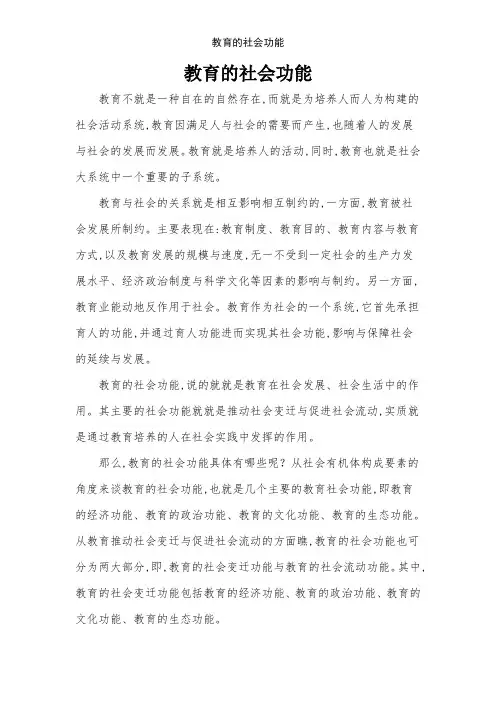 教育的社会功能

教育的社会功能

教育不就是一种自在的自然存在,而就是为培养人而人为构建的社会活动系统,教育因满足人与社会的需要而产生,也随着人的发展与社会的发展而发展。教育就是培养人的活动,同时,教育也就是社会大系统中一个重要的子系统。

教育与社会的关系就是相互影响相互制约的,一方面,教育被社会发展所制约。主要表现在:教育制度、教育目的、教育内容与教育方式,以及教育发展的规模与速度,无一不受到一定社会的生产力发展水平、经济政治制度与科学文化等因素的影响与制约。另一方面,教育业能动地反作用于社会。教育作为社会的一个系统,它首先承担育人的功能,并通过育人功能进而实现其社会功能,影响与保障社会的延续与发展。

教育的社会功能,说的就就是教育在社会发展、社会生活中的作用。其主要的社会功能就就是推动社会变迁与促进社会流动,实质就是通过教育培养的人在社会实践中发挥的作用。

那么,教育的社会功能具体有哪些呢?从社会有机体构成要素的角度来谈教育的社会功能,也就是几个主要的教育社会功能,即教育的经济功能、教育的政治功能、教育的文化功能、教育的生态功能。从教育推动社会变迁与促进社会流动的方面瞧,教育的社会功能也可分为两大部分,即,教育的社会变迁功能与教育的社会流动功能。其中,教育的社会变迁功能包括教育的经济功能、教育的政治功能、教育的文化功能、教育的生态功能。